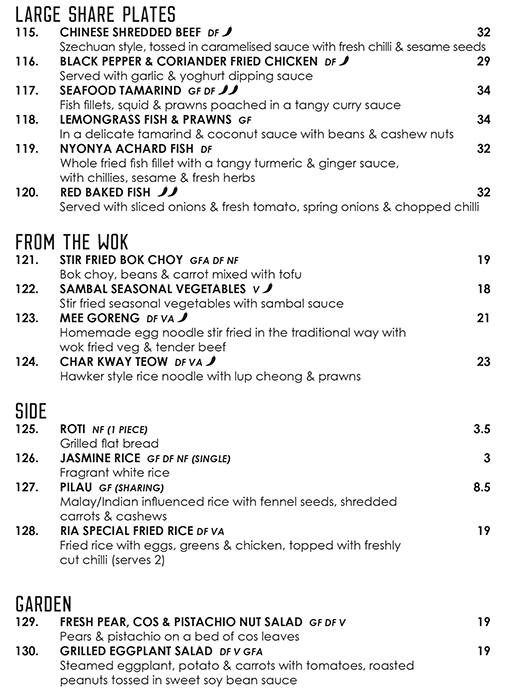 LARGE SHARE PLATES

115. CHINESE SHREDDED BEEF DF 32
Szechuan style, tossed in caramelised sauce with fresh chilli & sesame seeds

116. BLACK PEPPER & CORIANDER FRIED CHICKEN DF 29
Served with garlic & yoghurt dipping sauce

117. SEAFOOD TAMARIND GF DF 34
Fish fillets, squid & prawns poached in a tangy curry sauce

118. LEMONGRASS FISH & PRAWNS GF 34
In a delicate tamarind & coconut sauce with beans & cashew nuts

119. NYONYA ACHARD FISH DF 32
Whole fried fish fillet with a tangy turmeric & ginger sauce, with chillies, sesame & fresh herbs

120. RED BAKED FISH 32
Served with sliced onions & fresh tomato, spring onions & chopped chilli

FROM THE WOK

121. STIR FRIED BOK CHOY GFA DF NF 19
Bok choy, beans & carrot mixed with tofu

122. SAMBAL SEASONAL VEGETABLES V 18
Stir fried seasonal vegetables with sambal sauce

123. MEE GORENG DF VA 21
Homemade egg noodle stir fried in the traditional way with wok fried veg & tender beef

124. CHAR KWAY TEOW DF VA 23
Hawker style rice noodle with lup cheong & prawns

SIDE

125. ROTI NF (1 PIECE) 3.5
Grilled flat bread

126. JASMINE RICE GF DF NF (SINGLE) 3
Fragrant white rice

127. PILAU GF (SHARING) 8.5
Malay/Indian influenced rice with fennel seeds, shredded carrots & cashews

128. RIA SPECIAL FRIED RICE DF VA 19
Fried rice with eggs, greens & chicken, topped with freshly cut chilli (serves 2)

GARDEN

129. FRESH PEAR, COS & PISTACHIO NUT SALAD GF DF V 19
Pears & pistachio on a bed of cos leaves

130. GRILLED EGGPLANT SALAD DF V GFA 19
Steamed eggplant, potato & carrots with tomatoes, roasted peanuts tossed in sweet soy bean sauce